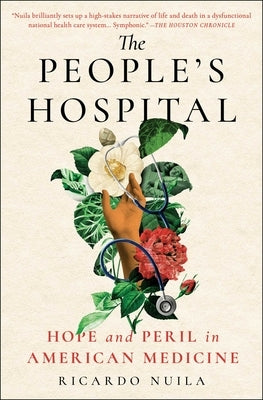 "Nuila brilliantly sets up a high-stakes narrative of life and death in a dysfunctional national health care system... Symphonic." —THE HOUSTON CHRONICLE

The PEOPLE'S HOSPITAL

HOPE and PERIL in AMERICAN MEDICINE

RICARDO NUILA